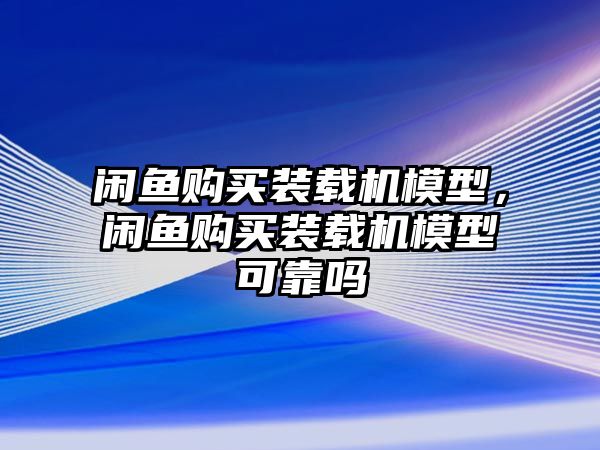 闲鱼购买装载机模型，闲鱼购买装载机模型可靠吗